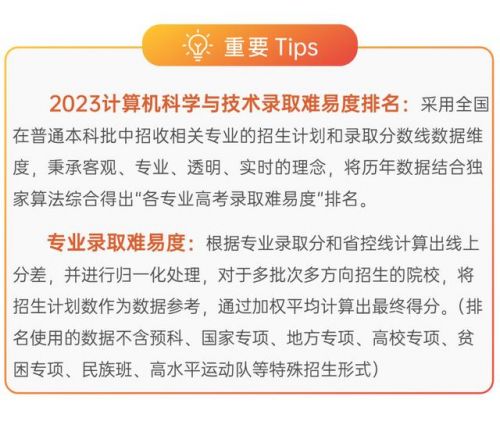 重要 Tips

2023计算机科学与技术录取难易度排名：采用全国在普通本科批中招收相关专业的招生计划和录取分数线数据维度，秉承客观、专业、透明、实时的理念，将历年数据结合独家算法综合得出“各专业高考录取难易度”排名。

专业录取难易度：根据专业录取分和省控线计算出线上分差，并进行归一化处理，对于多批次多方向招生的院校，将招生计划数作为数据参考，通过加权平均计算出最终得分。（排名使用的数据不含预科、国家专项、地方专项、高校专项、贫困专项、民族班、高水平运动队等特殊招生形式）